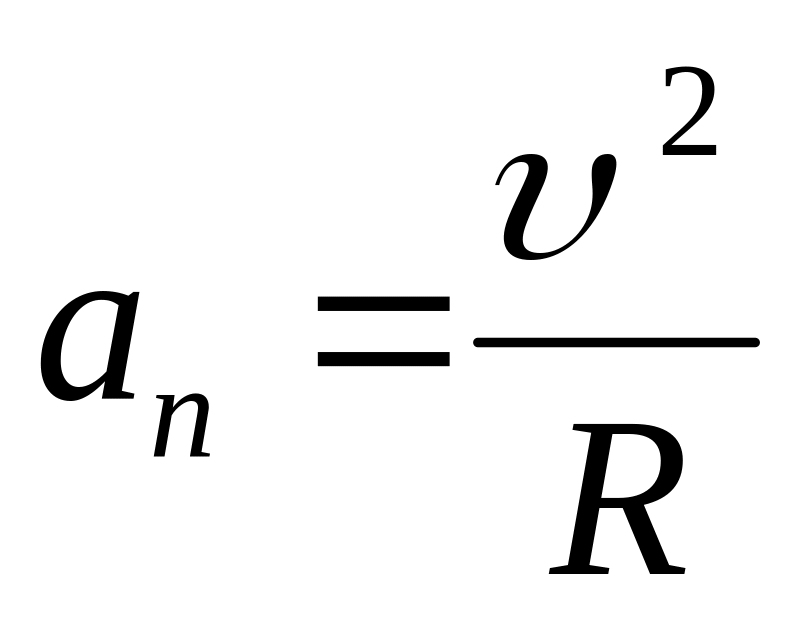 $a_n = \frac{\upsilon^2}{R}$